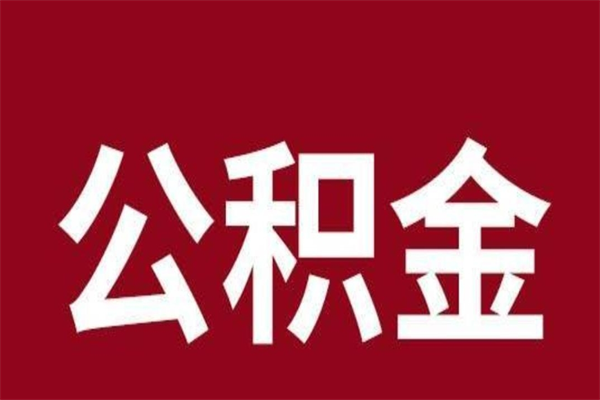 公积金